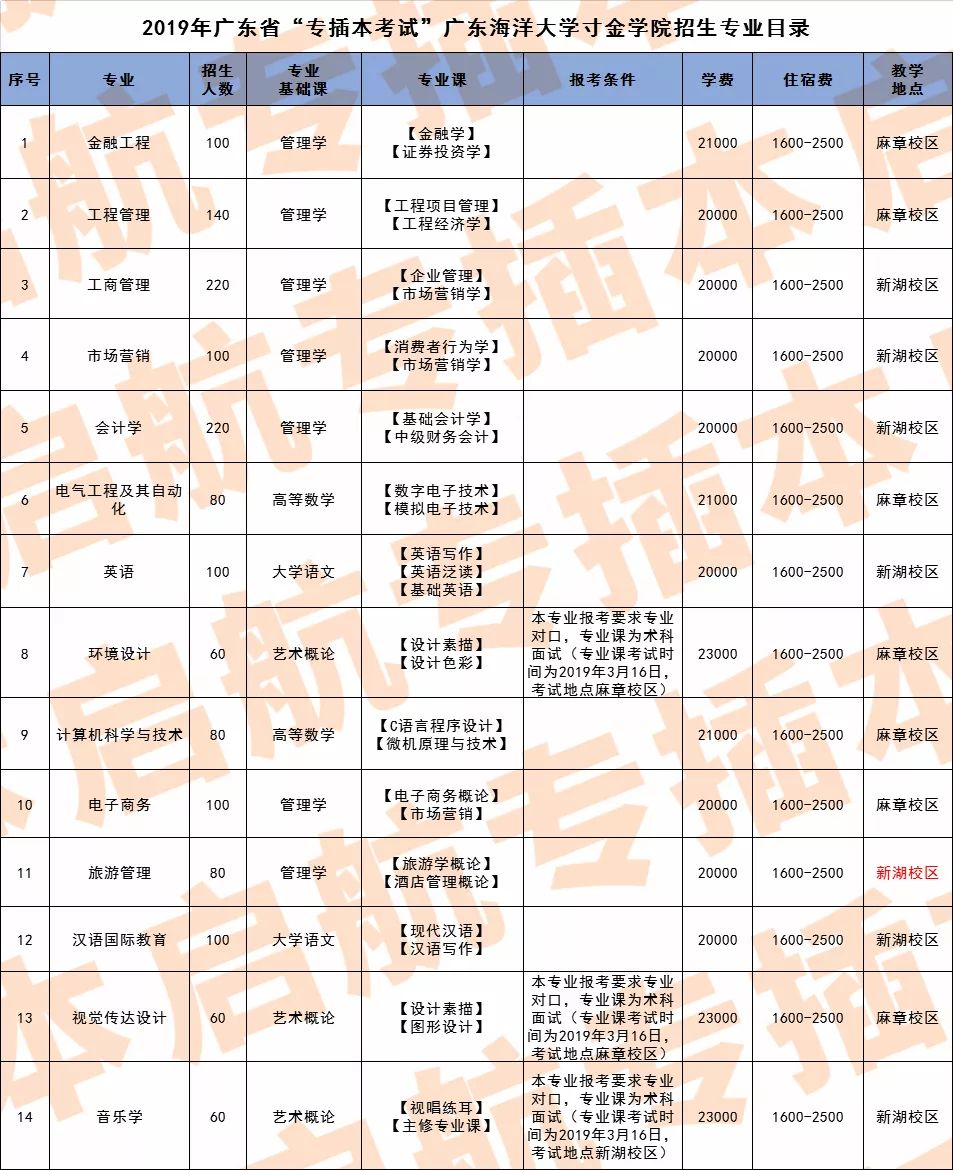 2019年广东省“专插本考试”广东海洋大学寸金学院招生专业目录

| 序号 | 专业 | 招生人数 | 专业基础课 | 专业课 | 报考条件 | 学费 | 住宿费 | 教学地点 |
|---|---|---|---|---|---|---|---|---|
| 1 | 金融工程 | 100 | 管理学 | 【金融学】【证券投资学】 | | 21000 | 1600-2500 | 麻章校区 |
| 2 | 工程管理 | 140 | 管理学 | 【工程项目管理】【工程经济学】 | | 20000 | 1600-2500 | 麻章校区 |
| 3 | 工商管理 | 220 | 管理学 | 【企业管理】【市场营销学】 | | 20000 | 1600-2500 | 新湖校区 |
| 4 | 市场营销 | 100 | 管理学 | 【消费者行为学】【市场营销学】 | | 20000 | 1600-2500 | 新湖校区 |
| 5 | 会计学 | 220 | 管理学 | 【基础会计学】【中级财务会计】 | | 20000 | 1600-2500 | 新湖校区 |
| 6 | 电气工程及其自动化 | 80 | 高等数学 | 【数字电子技术】【模拟电子技术】 | | 21000 | 1600-2500 | 麻章校区 |
| 7 | 英语 | 100 | 大学语文 | 【英语写作】【英语泛读】【基础英语】 | | 20000 | 1600-2500 | 新湖校区 |
| 8 | 环境设计 | 60 | 艺术概论 | 【设计素描】【设计色彩】 | 本专业报考要求专业对口，专业课为术科面试（专业课考试时间为2019年3月16日，考试地点麻章校区） | 23000 | 1600-2500 | 麻章校区 |
| 9 | 计算机科学与技术 | 80 | 高等数学 | 【C语言程序设计】【微机原理与技术】 | | 21000 | 1600-2500 | 麻章校区 |
| 10 | 电子商务 | 100 | 管理学 | 【电子商务概论】【市场营销】 | | 20000 | 1600-2500 | 麻章校区 |
| 11 | 旅游管理 | 80 | 管理学 | 【旅游学概论】【酒店管理概论】 | | 20000 | 1600-2500 | 新湖校区 |
| 12 | 汉语国际教育 | 100 | 大学语文 | 【现代汉语】【汉语写作】 | | 20000 | 1600-2500 | 新湖校区 |
| 13 | 视觉传达设计 | 60 | 艺术概论 | 【设计素描】【图形设计】 | 本专业报考要求专业对口，专业课为术科面试（专业课考试时间为2019年3月16日，考试地点麻章校区） | 23000 | 1600-2500 | 麻章校区 |
| 14 | 音乐学 | 60 | 艺术概论 | 【视唱练耳】【主修专业课】 | 本专业报考要求专业对口，专业课为术科面试（专业课考试时间为2019年3月16日，考试地点新湖校区） | 23000 | 1600-2500 | 新湖校区 |